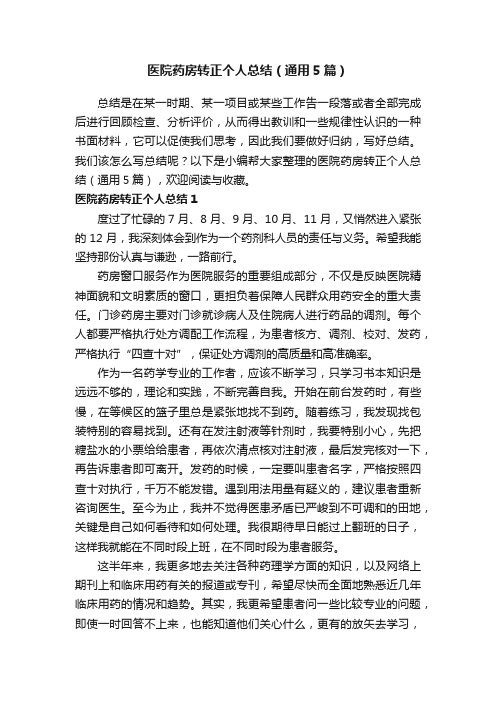 医院药房转正个人总结（通用5篇）

总结是在某一时期、某一项目或某些工作告一段落或者全部完成后进行回顾检查、分析评价，从而得出教训和一些规律性认识的一种书面材料，它可以促使我们思考，因此我们要做好归纳，写好总结。我们该怎么写总结呢？以下是小编帮大家整理的医院药房转正个人总结（通用5篇），欢迎阅读与收藏。

医院药房转正个人总结1

度过了忙碌的7月、8月、9月、10月、11月，又悄然进入紧张的12月，我深刻体会到作为一个药剂科人员的责任与义务。希望我能坚持那份认真与谦逊，一路前行。

药房窗口服务作为医院服务的重要组成部分，不仅是反映医院精神面貌和文明素质的窗口，更担负着保障人民群众用药安全的重大责任。门诊药房主要对门诊就诊病人及住院病人进行药品的调剂。每个人都要严格执行处方调配工作流程，为患者核方、调剂、校对、发药，严格执行“四查十对”，保证处方调剂的高质量和高准确率。

作为一名药学专业的工作者，应该不断学习，只学习书本知识是远远不够的，理论和实践，不断完善自我。开始在前台发药时，有些慢，在等候区的篮子里总是紧张地找不到药。随着练习，我发现找包装特别的容易找到。还有在发注射液等针剂时，我要特别小心，先把糖盐水的小票给给患者，再依次清点核对注射液，最后发完核对一下，再告诉患者即可离开。发药的时候，一定要叫患者名字，严格按照四查十对执行，千万不能发错。遇到用法用量有疑义的，建议患者重新咨询医生。至今为止，我并不觉得医患矛盾已严峻到不可调和的田地，关键是自己如何看待和如何处理。我很期待早日能过上翻班的日子，这样我就能在不同时段上班，在不同时段为患者服务。

这半年来，我更多地去关注各种药理学方面的知识，以及网络上期刊上和临床用药有关的报道或专刊，希望尽快而全面地熟悉近几年临床用药的情况和趋势。其实，我更希望患者问一些比较专业的问题，即使一时回答不上来，也能知道他们关心什么，更有的放矢去学习，